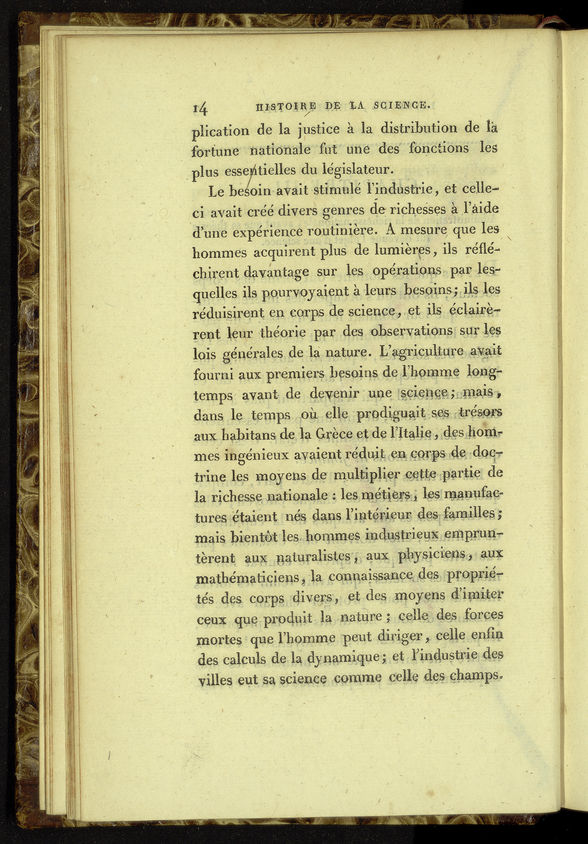 14 HISTOIRE DE LA SCIENCE.

plication de la justice à la distribution de la fortune nationale fut une des fonctions les plus essentielles du législateur.

Le besoin avait stimulé l'industrie, et celle-ci avait créé divers genres de richesses à l'aide d'une expérience routinière. A mesure que les hommes acquirent plus de lumières, ils réfléchirent davantage sur les opérations par lesquelles ils pourvoyaient à leurs besoins; ils les réduisirent en corps de science, et ils éclairèrent leur théorie par des observations sur les lois générales de la nature. L'agriculture avait fourni aux premiers besoins de l'homme longtemps avant de devenir une science; mais, dans le temps où elle prodiguait ses trésors aux habitans de la Grèce et de l'Italie, des hommes ingénieux avaient réduit en corps de doctrine les moyens de multiplier cette partie de la richesse nationale : les métiers, les manufactures étaient nés dans l'intérieur des familles; mais bientôt les hommes industrieux empruntèrent aux naturalistes, aux physiciens, aux mathématiciens, la connaissance des propriétés des corps divers, et des moyens d'imiter ceux que produit la nature; celle des forces mortes que l'homme peut diriger, celle enfin des calculs de la dynamique; et l'industrie des villes eut sa science comme celle des champs.